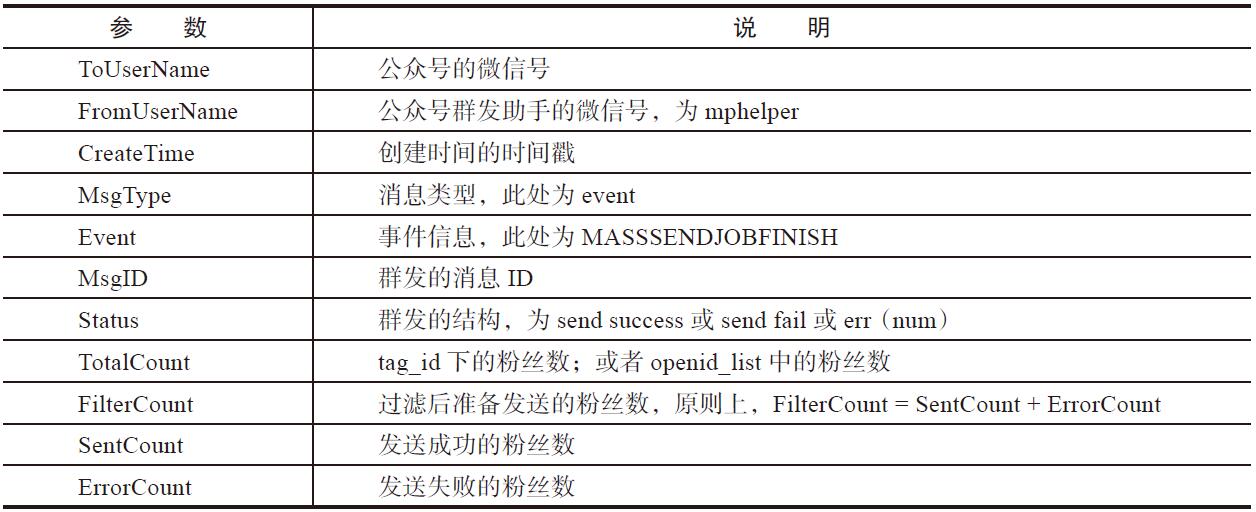 | 参　数 | 说　明 |
|---|---|
| ToUserName | 公众号的微信号 |
| FromUserName | 公众号群发助手的微信号，为 mphelper |
| CreateTime | 创建时间的时间戳 |
| MsgType | 消息类型，此处为 event |
| Event | 事件信息，此处为 MASSSENDJOBFINISH |
| MsgID | 群发的消息 ID |
| Status | 群发的结构，为 send success 或 send fail 或 err（num） |
| TotalCount | tag_id 下的粉丝数；或者 openid_list 中的粉丝数 |
| FilterCount | 过滤后准备发送的粉丝数，原则上，FilterCount = SentCount + ErrorCount |
| SentCount | 发送成功的粉丝数 |
| ErrorCount | 发送失败的粉丝数 |